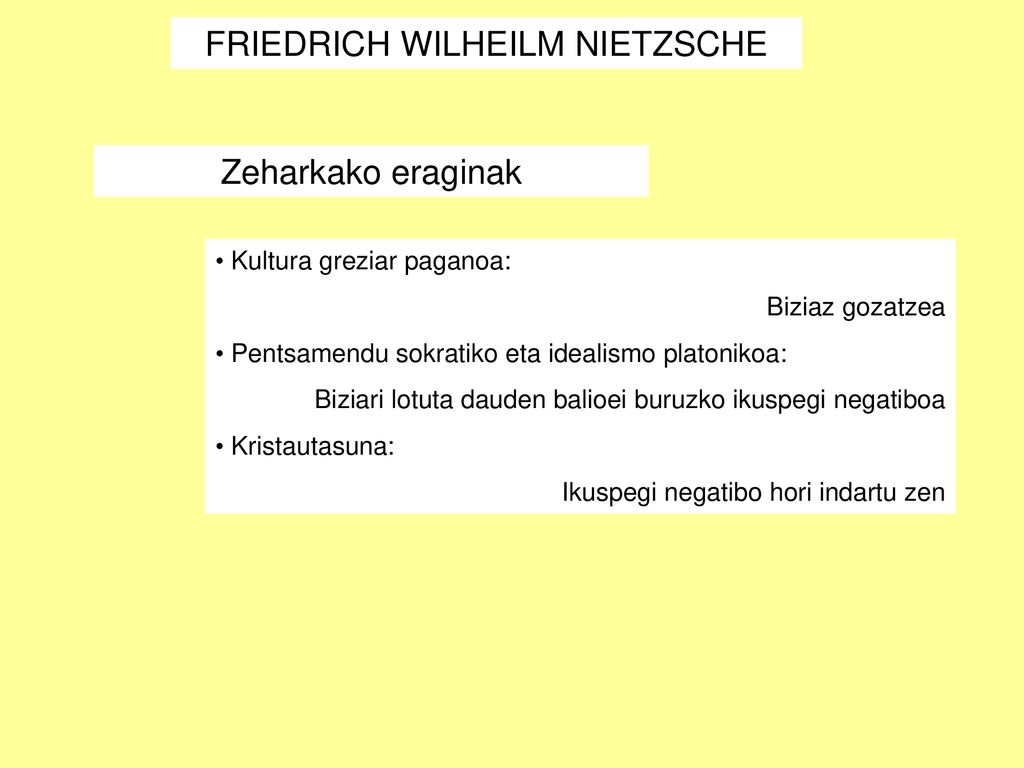 FRIEDRICH WILHEILM NIETZSCHE

Zeharkako eraginak

• Kultura greziar paganoa:

Biziaz gozatzea

• Pentsamendu sokratiko eta idealismo platonikoa:

Biziari lotuta dauden balioei buruzko ikuspegi negatiboa

• Kristautasuna:

Ikuspegi negatibo hori indartu zen